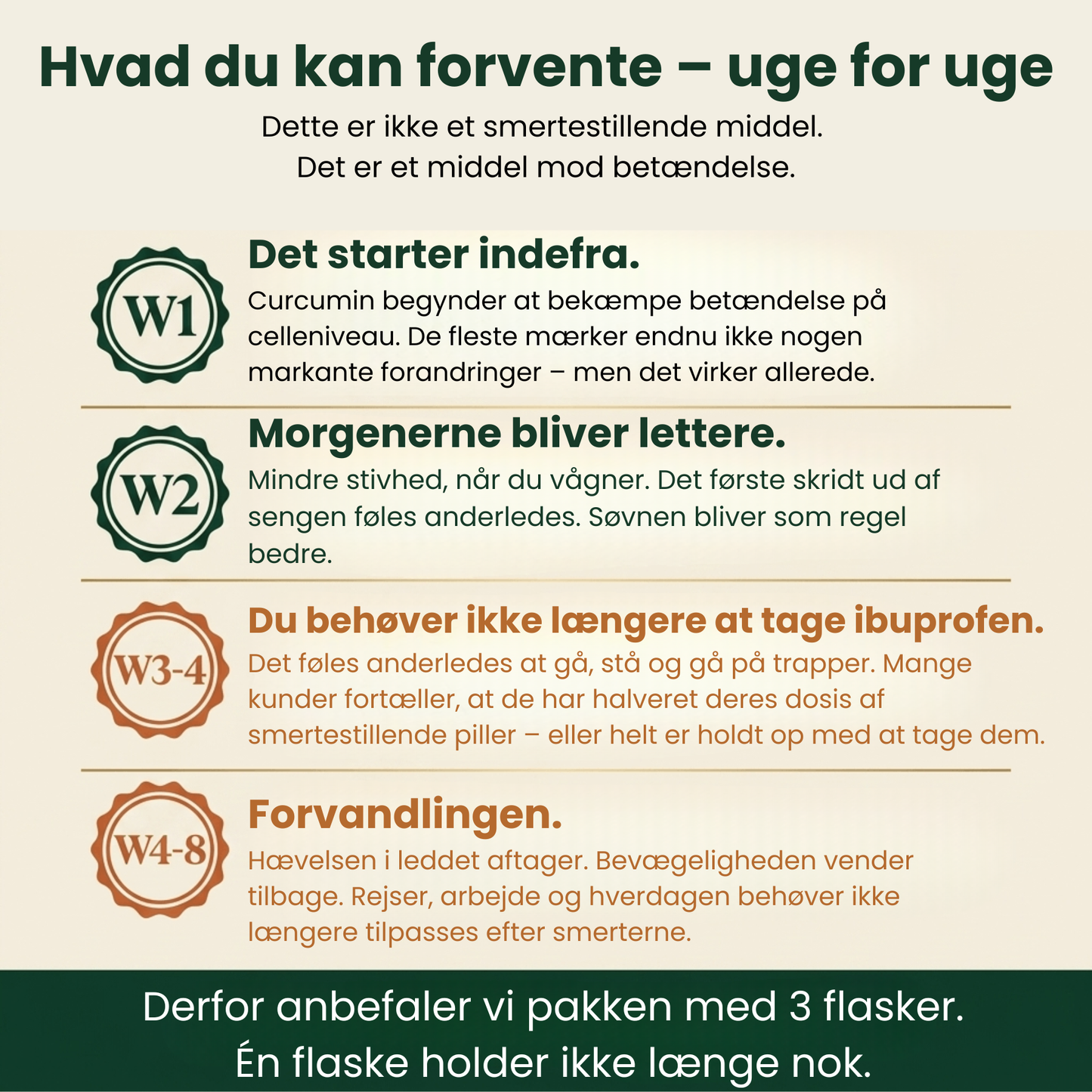 Hvad du kan forvente – uge for uge

Dette er ikke et smertestillende middel.
Det er et middel mod betændelse.

W1

Det starter indefra.

Curcumin begynder at bekæmpe betændelse på celleniveau. De fleste mærker endnu ikke nogen markante forandringer – men det virker allerede.

W2

Morgenerne bliver lettere.

Mindre stivhed, når du vågner. Det første skridt ud af sengen føles anderledes. Søvnen bliver som regel bedre.

W3-4

Du behøver ikke længere at tage ibuprofen.

Det føles anderledes at gå, stå og gå på trapper. Mange kunder fortæller, at de har halveret deres dosis af smertestillende piller – eller helt er holdt op med at tage dem.

W4-8

Forvandlingen.

Hævelsen i leddet aftager. Bevægeligheden vender tilbage. Rejser, arbejde og hverdagen behøver ikke længere tilpasses efter smerterne.

Derfor anbefaler vi pakken med 3 flasker.
Én flaske holder ikke længe nok.